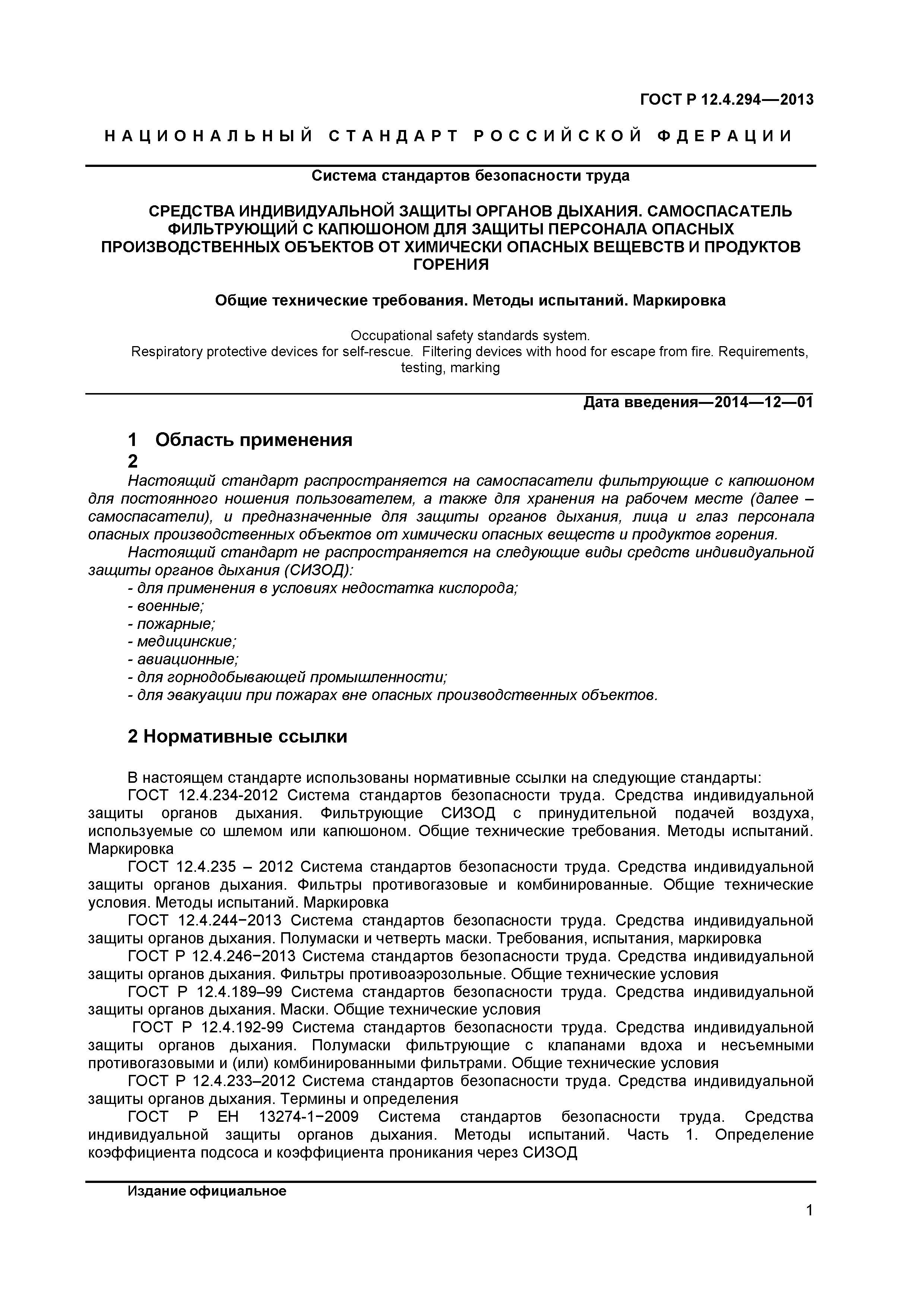 ГОСТ Р 12.4.294—2013

НАЦИОНАЛЬНЫЙ СТАНДАРТ РОССИЙСКОЙ ФДЕРАЦИИ

Система стандартов безопасности труда

СРЕДСТВА ИНДИВИДУАЛЬНОЙ ЗАЩИТЫ ОРГАНОВ ДЫХАНИЯ. САМОСПАСАТЕЛЬ ФИЛЬТРУЮЩИЙ С КАПЮШОНОМ ДЛЯ ЗАЩИТЫ ПЕРСОНАЛА ОПАСНЫХ ПРОИЗВОДСТВЕННЫХ ОБЪЕКТОВ ОТ ХИМИЧЕСКИ ОПАСНЫХ ВЕЩЕВСТВ И ПРОДУКТОВ ГОРЕНИЯ

Общие технические требования. Методы испытаний. Маркировка

Occupational safety standards system.
Respiratory protective devices for self-rescue. Filtering devices with hood for escape from fire. Requirements, testing, marking

Дата введения—2014—12—01

1 Область применения
2
Настоящий стандарт распространяется на самоспасатели фильтрующие с капюшоном для постоянного ношения пользователем, а также для хранения на рабочем месте (далее – самоспасатели), и предназначенные для защиты органов дыхания, лица и глаз персонала опасных производственных объектов от химически опасных веществ и продуктов горения.
Настоящий стандарт не распространяется на следующие виды средств индивидуальной защиты органов дыхания (СИЗОД):
- для применения в условиях недостатка кислорода;
- военные;
- пожарные;
- медицинские;
- авиационные;
- для горнодобывающей промышленности;
- для эвакуации при пожарах вне опасных производственных объектов.

2 Нормативные ссылки

В настоящем стандарте использованы нормативные ссылки на следующие стандарты:
ГОСТ 12.4.234-2012 Система стандартов безопасности труда. Средства индивидуальной защиты органов дыхания. Фильтрующие СИЗОД с принудительной подачей воздуха, используемые со шлемом или капюшоном. Общие технические требования. Методы испытаний. Маркировка
ГОСТ 12.4.235 – 2012 Система стандартов безопасности труда. Средства индивидуальной защиты органов дыхания. Фильтры противогазовые и комбинированные. Общие технические условия. Методы испытаний. Маркировка
ГОСТ 12.4.244−2013 Система стандартов безопасности труда. Средства индивидуальной защиты органов дыхания. Полумаски и четверть маски. Требования, испытания, маркировка
ГОСТ Р 12.4.246−2013 Система стандартов безопасности труда. Средства индивидуальной защиты органов дыхания. Фильтры противоаэрозольные. Общие технические условия
ГОСТ Р 12.4.189–99 Система стандартов безопасности труда. Средства индивидуальной защиты органов дыхания. Маски. Общие технические условия
ГОСТ Р 12.4.192-99 Система стандартов безопасности труда. Средства индивидуальной защиты органов дыхания. Полумаски фильтрующие с клапанами вдоха и несъемными противогазовыми и (или) комбинированными фильтрами. Общие технические условия
ГОСТ Р 12.4.233–2012 Система стандартов безопасности труда. Средства индивидуальной защиты органов дыхания. Термины и определения
ГОСТ Р ЕН 13274-1−2009 Система стандартов безопасности труда. Средства индивидуальной защиты органов дыхания. Методы испытаний. Часть 1. Определение коэффициента подсоса и коэффициента проникания через СИЗОД

Издание официальное

1